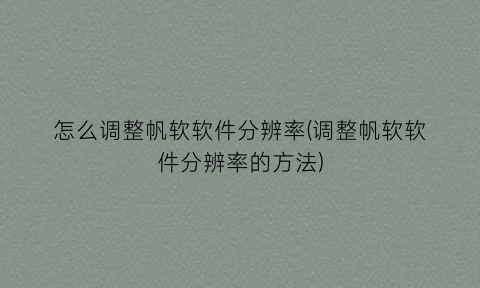 怎么调整帆软软件分辨率(调整帆软软件分辨率的方法)